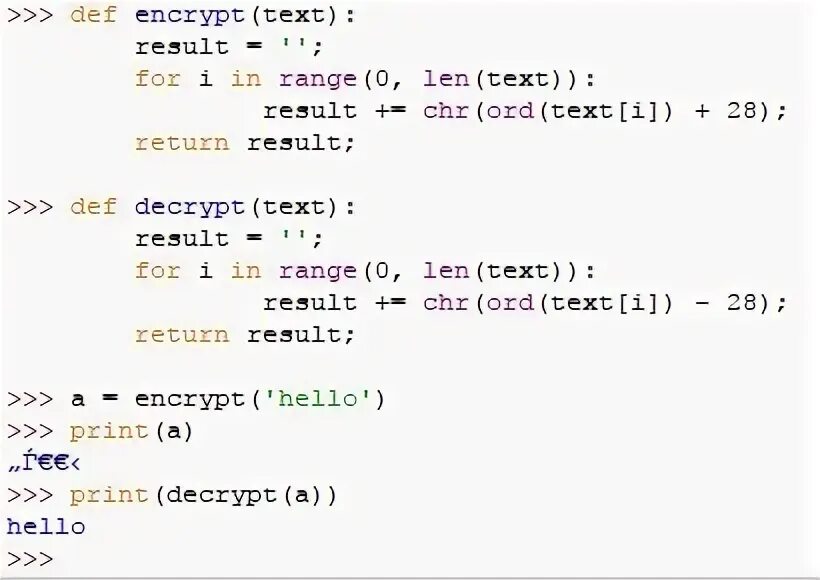 >>> def encrypt(text):
        result = '';
        for i in range(0, len(text)):
                result += chr(ord(text[i]) + 28);
        return result;

>>> def decrypt(text):
        result = '';
        for i in range(0, len(text)):
                result += chr(ord(text[i]) - 28);
        return result;

>>> a = encrypt('hello')
>>> print(a)
„Ѓ€€‹
>>> print(decrypt(a))
hello
>>>